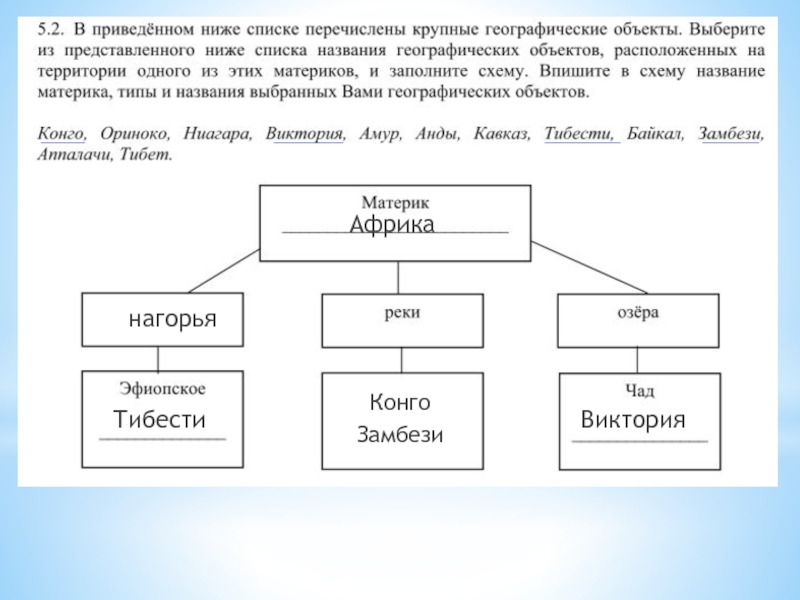 5.2. В приведённом ниже списке перечислены крупные географические объекты. Выберите из представленного ниже списка названия географических объектов, расположенных на территории одного из этих материков, и заполните схему. Впишите в схему название материка, типы и названия выбранных Вами географических объектов.

Конго, Ориноко, Ниагара, Виктория, Амур, Анды, Кавказ, Тибести, Байкал, Замбези, Аппалачи, Тибет.

Материк
Африка

нагорья

реки

озёра

Эфиопское
Тибести

Конго
Замбези

Чад
Виктория